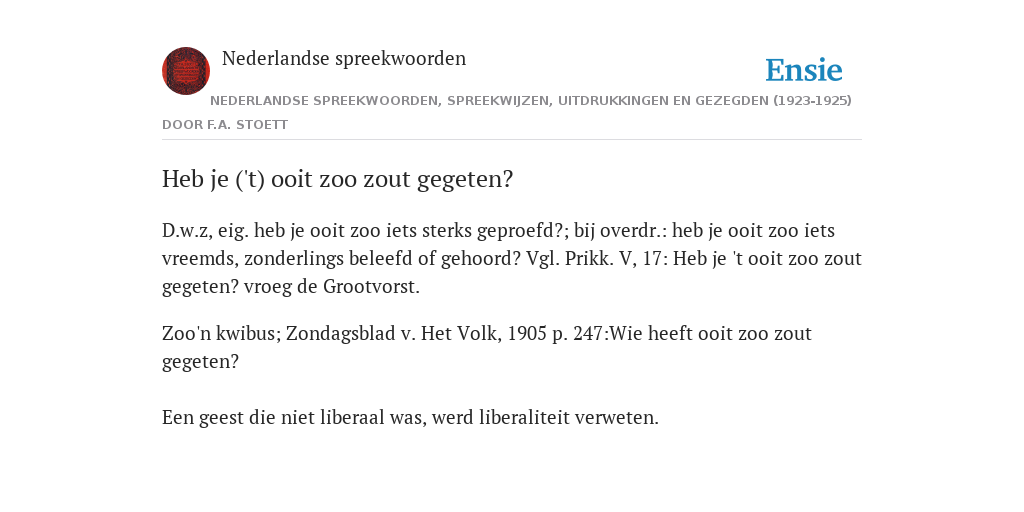 Nederlandse spreekwoorden

Ensie

NEDERLANDSE SPREEKWOORDEN, SPREEKWIJZEN, UITDRUKKINGEN EN GEZEGDEN (1923-1925)

DOOR F.A. STOETT

Heb je ('t) ooit zoo zout gegeten?

D.w.z, eig. heb je ooit zoo iets sterks geproefd?; bij overdr.: heb je ooit zoo iets vreemds, zonderlings beleefd of gehoord? Vgl. Prikk. V, 17: Heb je 't ooit zoo zout gegeten? vroeg de Grootvorst.

Zoo'n kwibus; Zondagsblad v. Het Volk, 1905 p. 247:Wie heeft ooit zoo zout gegeten?

Een geest die niet liberaal was, werd liberaliteit verweten.